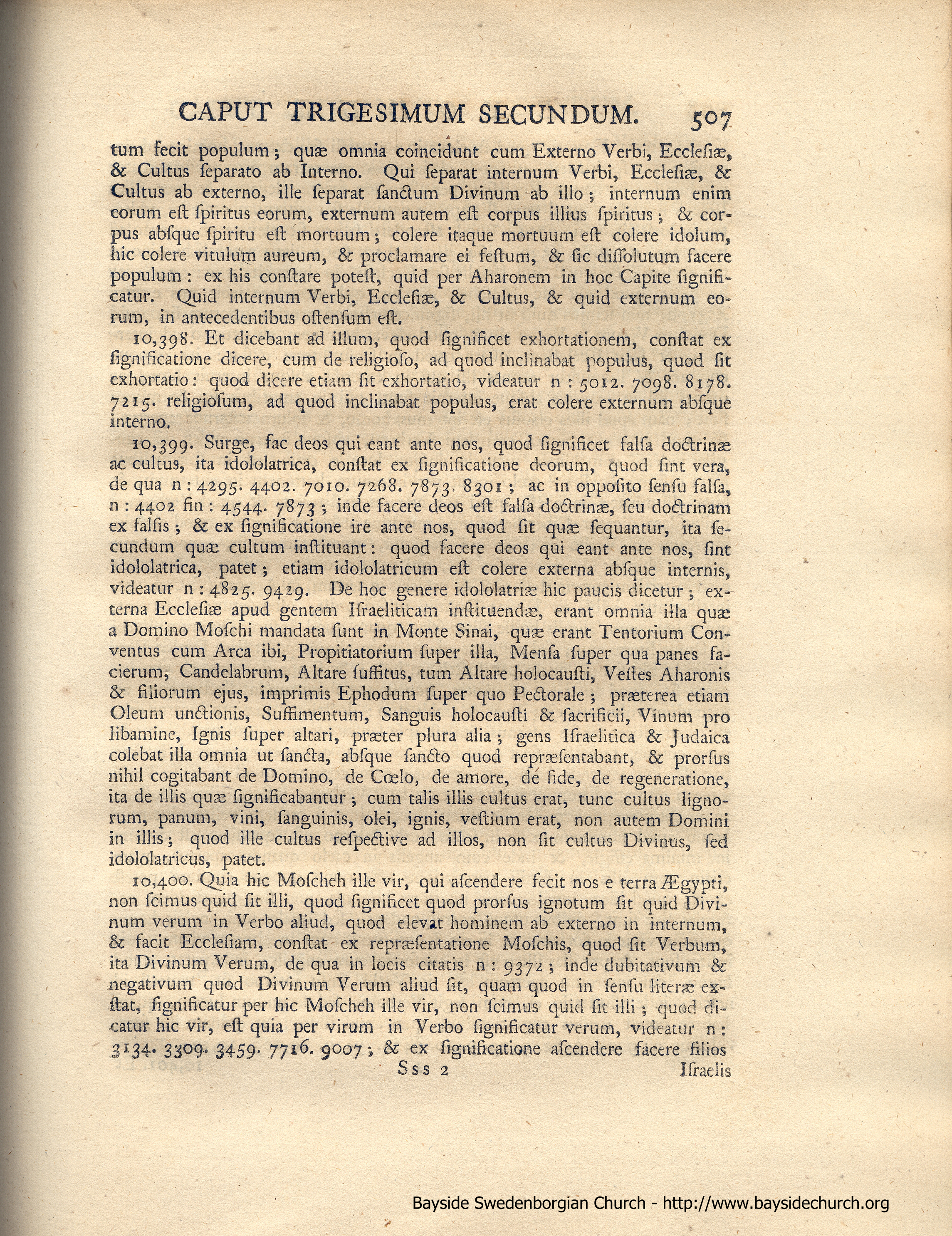 CAPUT TRIGESIMUM SECUNDUM. 507

tum fecit populum; quæ omnia coincidunt cum Externo Verbi, Ecclesiæ, & Cultus separato ab Interno. Qui separat internum Verbi, Ecclesiæ, & Cultus ab externo, ille separat sanctum Divinum ab illo; internum enim eorum est spiritus eorum, externum autem est corpus illius spiritus; & corpus absque spiritu est mortuum; colere itaque mortuum est colere idolum, hic colere vitulum aureum, & proclamare ei festum, & sic dissolutum facere populum: ex his constare potest, quid per Aharonem in hoc Capite significatur. Quid internum Verbi, Ecclesiæ, & Cultus, & quid externum eorum, in antecedentibus ostensum est.

10,398. Et dicebant ad illum, quod significet exhortationem, constat ex significatione dicere, cum de religioso, ad quod inclinabat populus, quod sit exhortatio: quod dicere etiam sit exhortatio, videatur n: 5012. 7098. 8178. 7215. religiosum, ad quod inclinabat populus, erat colere externum absque interno.

10,399. Surge, fac deos qui eant ante nos, quod significet falsa doctrinæ ac cultus, ita idololatrica, constat ex significatione deorum, quod sint vera, de qua n: 4295. 4402. 7010. 7268. 7873. 8301; ac in opposito sensu falsa, n: 4402 fin: 4544. 7873; inde facere deos est falsa doctrinæ, seu doctrinam ex falsis; & ex significatione ire ante nos, quod sit quæ sequantur, ita secundum quæ cultum instituant: quod facere deos qui eant ante nos, sint idololatrica, patet; etiam idololatricum est colere externa absque internis, videatur n: 4825. 9429. De hoc genere idololatriæ hic paucis dicetur; externa Ecclesiæ apud gentem Israeliticam instituendæ, erant omnia illa quæ a Domino Moschi mandata sunt in Monte Sinai, quæ erant Tentorium Conventus cum Arca ibi, Propitiatorium super illa, Mensa super qua panes facierum, Candelabrum, Altare suffitus, tum Altare holocausti, Vestes Aharonis & filiorum ejus, imprimis Ephodum super quo Pectorale; præterea etiam Oleum unctionis, Suffimentum, Sanguis holocausti & sacrificii, Vinum pro libamine, Ignis super altari, præter plura alia; gens Israelitica & Judaica colebat illa omnia ut sancta, absque sancto quod repræsentabant, & prorsus nihil cogitabant de Domino, de Cœlo, de amore, de fide, de regeneratione, ita de illis quæ significabantur; cum talis illis cultus erat, tunc cultus lignorum, panum, vini, sanguinis, olei, ignis, vestium erat, non autem Domini in illis; quod ille cultus respective ad illos, non sit cultus Divinus, sed idololatricus, patet.

10,400. Quia hic Moscheh ille vir, qui ascendere fecit nos e terra Ægypti, non scimus quid sit illi, quod significet quod prorsus ignotum sit quid Divinum verum in Verbo aliud, quod elevat hominem ab externo in internum, & facit Ecclesiam, constat ex repræsentatione Moschis, quod sit Verbum, ita Divinum Verum, de qua in locis citatis n: 9372; inde dubitativum & negativum quod Divinum Verum aliud sit, quam quod in sensu literæ exstat, significatur per hic Moscheh ille vir, non scimus quid sit illi; quod dicatur hic vir, est quia per virum in Verbo significatur verum, videatur n: 3134. 3309. 3459. 7716. 9007; & ex significatione ascendere facere filios

Sss 2 Israelis

Bayside Swedenborgian Church - http://www.baysidechurch.org